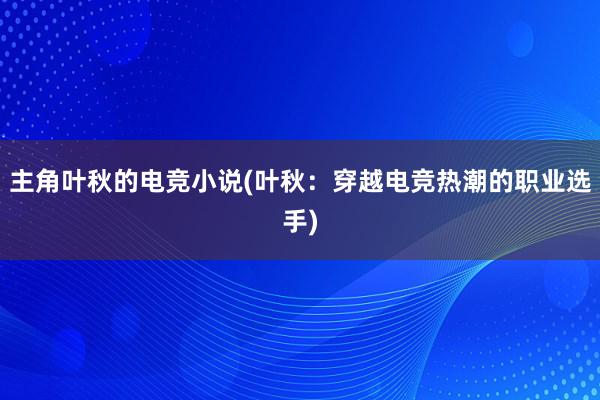 主角叶秋的电竞小说(叶秋：穿越电竞热潮的职业选手)